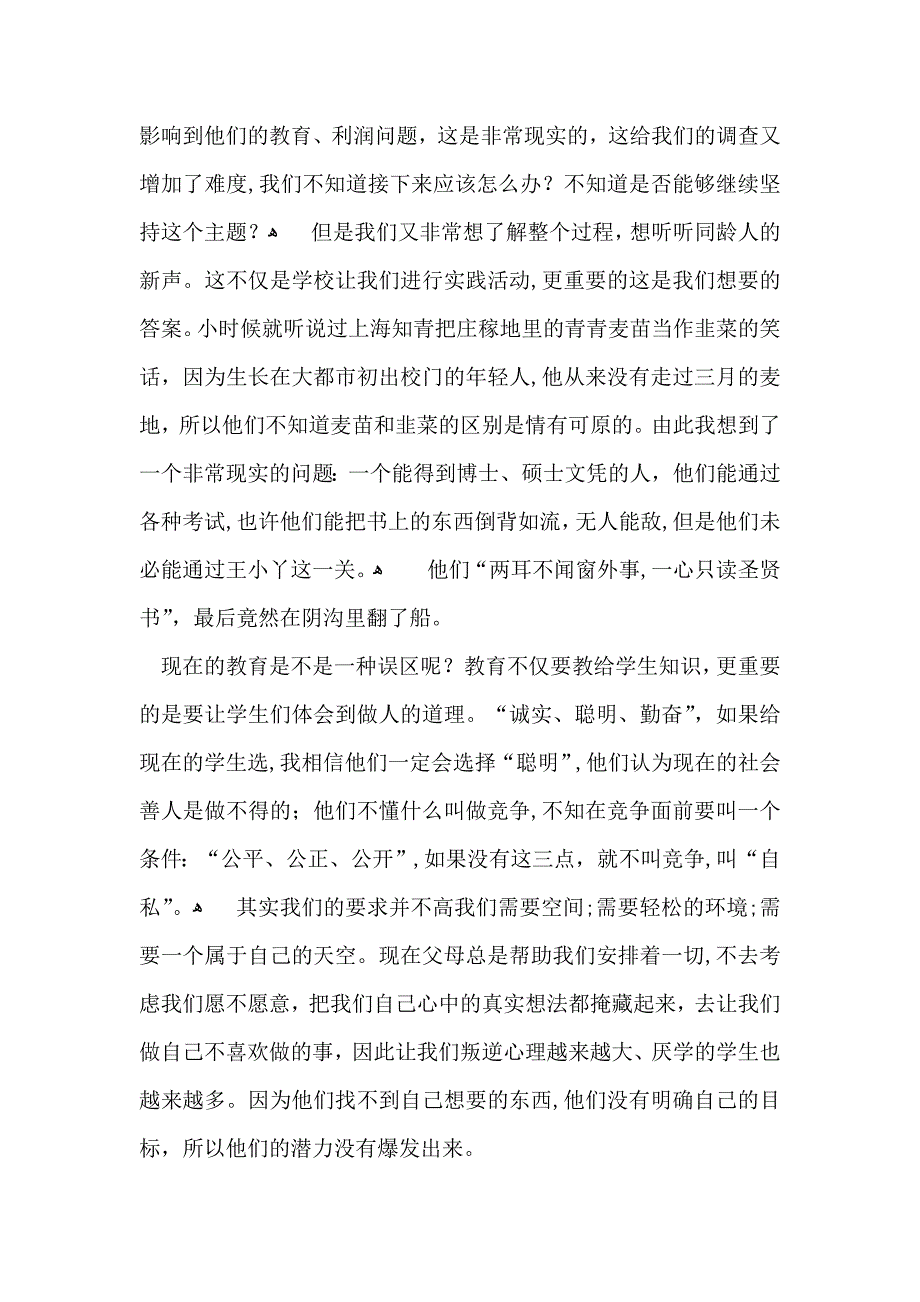 影响到他们的教育、利润问题，这是非常现实的，这给我们的调查又增加了难度，我们不知道接下来应该怎么办？不知道是否能够继续坚持这个主题？ 但是我们又非常想了解整个过程，想听听同龄人的新声。这不仅是学校让我们进行实践活动，更重要的这是我们想要的答案。小时候就听说过上海知青把庄稼地里的青青麦苗当作韭菜的笑话，因为生长在大都市初出校门的年轻人，他从来没有走过三月的麦地，所以他们不知道麦苗和韭菜的区别是情有可原的。由此我想到了一个非常现实的问题：一个能得到博士、硕士文凭的人，他们能通过各种考试，也许他们能把书上的东西倒背如流，无人能敌，但是他们未必能通过王小丫这一关。 他们“两耳不闻窗外事，一心只读圣贤书”，最后竟然在阴沟里翻了船。

现在的教育是不是一种误区呢？教育不仅要教给学生知识，更重要的是要让学生们体会到做人的道理。“诚实、聪明、勤奋”，如果给现在的学生选，我相信他们一定会选择“聪明”，他们认为现在的社会善人是做不得的；他们不懂什么叫做竞争，不知在竞争面前要叫一个条件：“公平、公正、公开”，如果没有这三点，就不叫竞争，叫“自私”。 其实我们的要求并不高我们需要空间；需要轻松的环境；需要一个属于自己的天空。现在父母总是帮助我们安排着一切，不去考虑我们愿不愿意，把我们自己心中的真实想法都掩藏起来，去让我们做自己不喜欢做的事，因此让我们叛逆心理越来越大、厌学的学生也越来越多。因为他们找不到自己想要的东西，他们没有明确自己的目标，所以他们的潜力没有爆发出来。